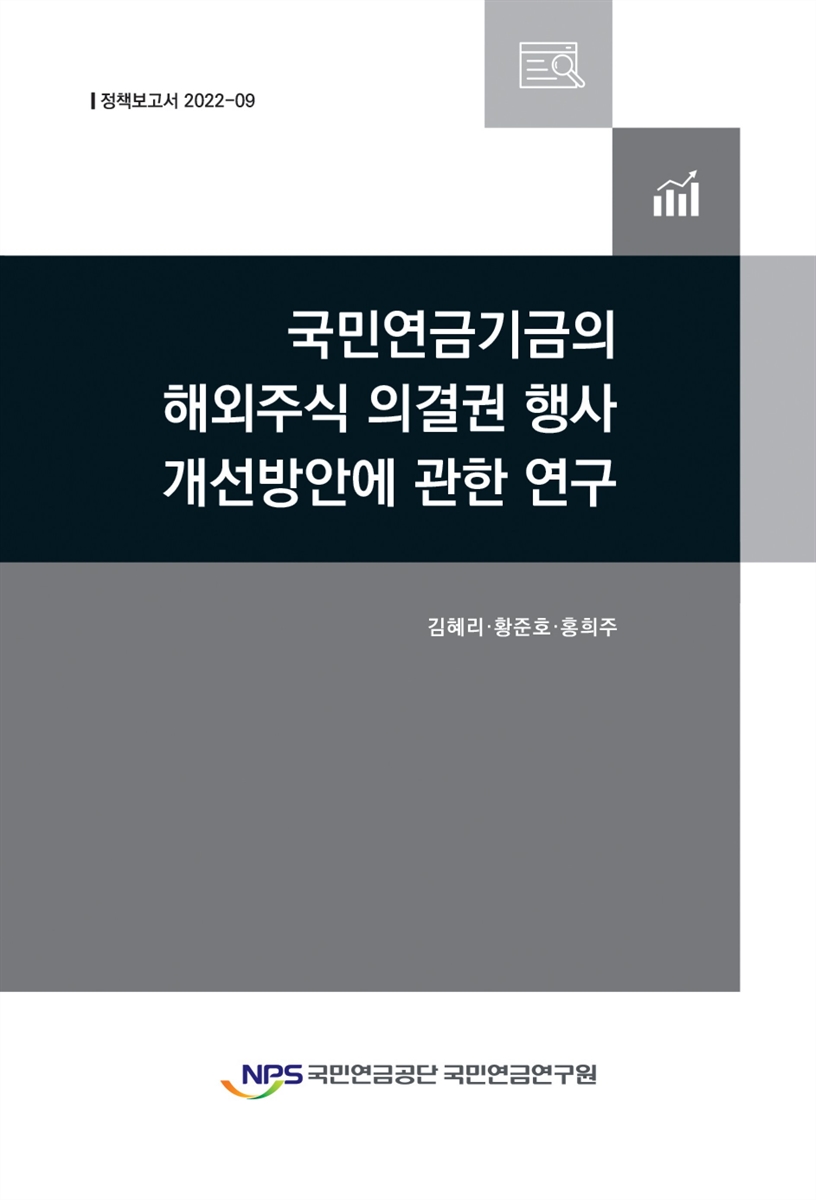 정책보고서 2022-09

국민연금기금의
해외주식 의결권 행사
개선방안에 관한 연구

김혜리·황준호·홍희주

NPS 국민연금공단 국민연금연구원